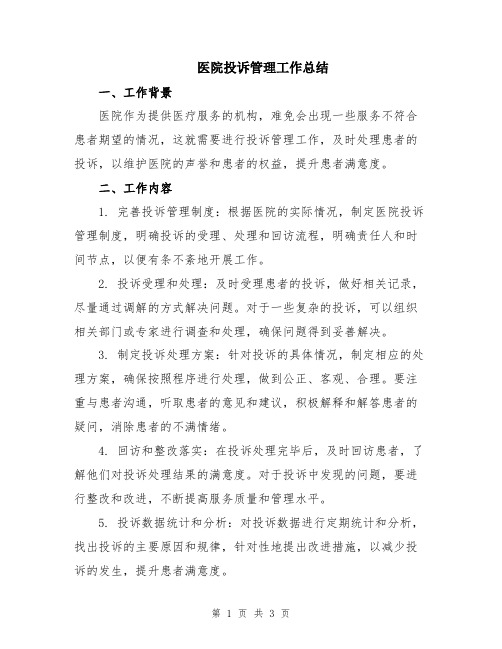 医院投诉管理工作总结

一、工作背景

医院作为提供医疗服务的机构，难免会出现一些服务不符合患者期望的情况，这就需要进行投诉管理工作，及时处理患者的投诉，以维护医院的声誉和患者的权益，提升患者满意度。

二、工作内容

1. 完善投诉管理制度：根据医院的实际情况，制定医院投诉管理制度，明确投诉的受理、处理和回访流程，明确责任人和时间节点，以便有条不紊地开展工作。

2. 投诉受理和处理：及时受理患者的投诉，做好相关记录，尽量通过调解的方式解决问题。对于一些复杂的投诉，可以组织相关部门或专家进行调查和处理，确保问题得到妥善解决。

3. 制定投诉处理方案：针对投诉的具体情况，制定相应的处理方案，确保按照程序进行处理，做到公正、客观、合理。要注重与患者沟通，听取患者的意见和建议，积极解释和解答患者的疑问，消除患者的不满情绪。

4. 回访和整改落实：在投诉处理完毕后，及时回访患者，了解他们对投诉处理结果的满意度。对于投诉中发现的问题，要进行整改和改进，不断提高服务质量和管理水平。

5. 投诉数据统计和分析：对投诉数据进行定期统计和分析，找出投诉的主要原因和规律，针对性地提出改进措施，以减少投诉的发生，提升患者满意度。

第 1 页 共 3 页